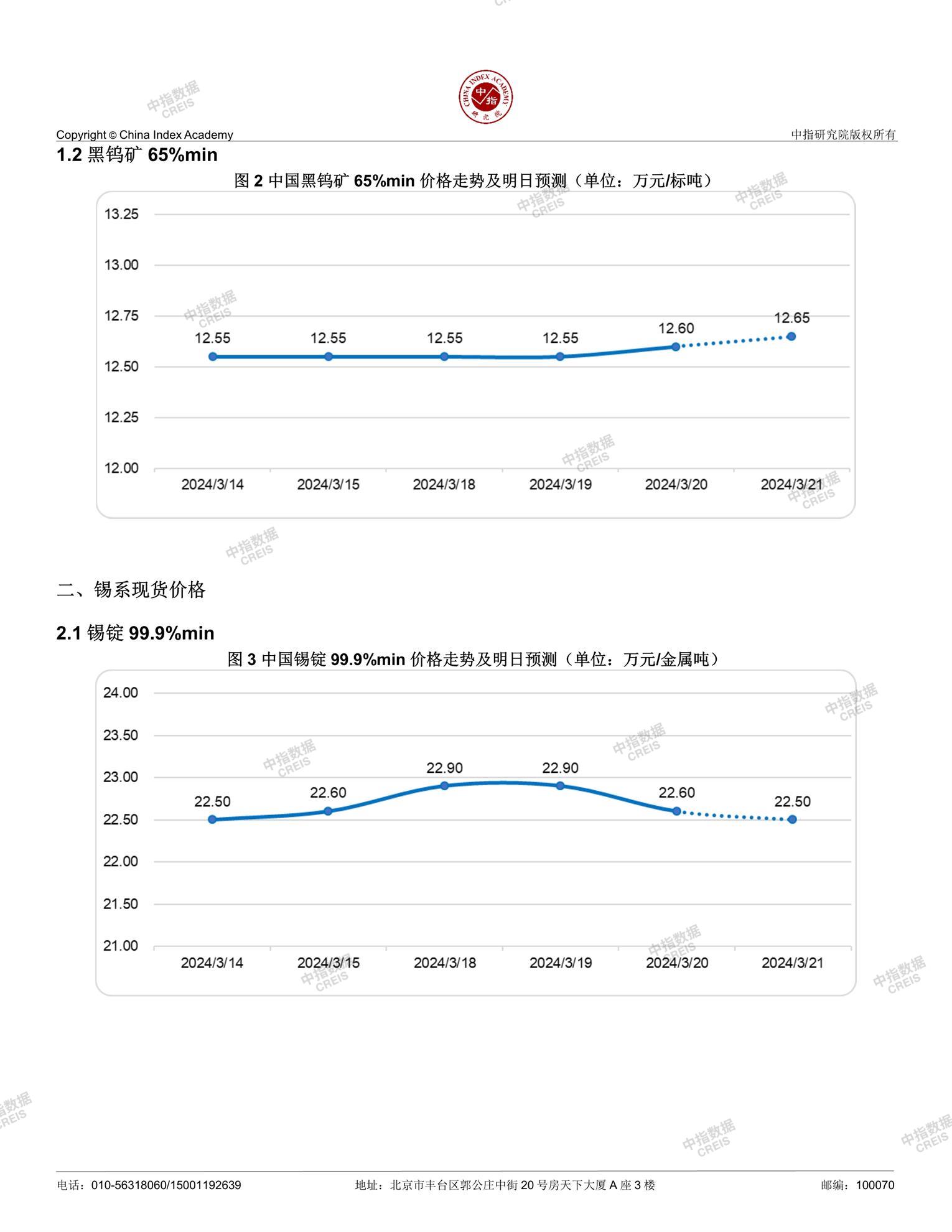 CHINA INDEX ACADEMY
中指
研究院

中指数据 CREIS

Copyright © China Index Academy

中指研究院版权所有

1.2 黑钨矿 65%min

图 2 中国黑钨矿 65%min 价格走势及明日预测（单位：万元/标吨）

13.25
13.00
12.75
12.50
12.25
12.00

12.55 12.55 12.55 12.55 12.60 12.65

2024/3/14 2024/3/15 2024/3/18 2024/3/19 2024/3/20 2024/3/21

二、锡系现货价格

2.1 锡锭 99.9%min

图 3 中国锡锭 99.9%min 价格走势及明日预测（单位：万元/金属吨）

24.00
23.50
23.00
22.50
22.00
21.50
21.00

22.50 22.60 22.90 22.90 22.60 22.50

2024/3/14 2024/3/15 2024/3/18 2024/3/19 2024/3/20 2024/3/21

电话：010-56318060/15001192639

地址：北京市丰台区郭公庄中街 20 号房天下大厦 A 座 3 楼

邮编：100070